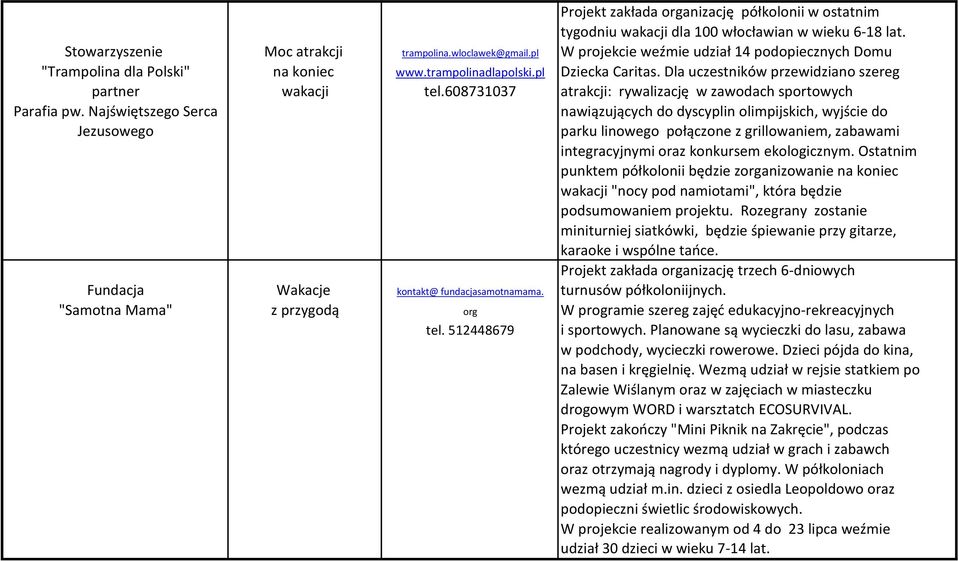 | | | | |
|---|---|---|---|
| Stowarzyszenie "Trampolina dla Polski" partner Parafia pw. Najświętszego Serca Jezusowego | Moc atrakcji na koniec wakacji | trampolina.wloclawek@gmail.pl www.trampolinadlapolski.pl tel.608731037 | Projekt zakłada organizację półkolonii w ostatnim tygodniu wakacji dla 100 włocławian w wieku 6-18 lat. W projekcie weźmie udział 14 podopiecznych Domu Dziecka Caritas. Dla uczestników przewidziano szereg atrakcji: rywalizację w zawodach sportowych nawiązujących do dyscyplin olimpijskich, wyjście do parku linowego połączone z grillowaniem, zabawami integracyjnymi oraz konkursem ekologicznym. Ostatnim punktem półkolonii będzie zorganizowanie na koniec wakacji "nocy pod namiotami", która będzie podsumowaniem projektu. Rozegrany zostanie miniturniej siatkówki, będzie śpiewanie przy gitarze, karaoke i wspólne tańce. |
| Fundacja "Samotna Mama" | Wakacje z przygodą | kontakt@ fundacjasamotnamama. org tel. 512448679 | Projekt zakłada organizację trzech 6-dniowych turnusów półkoloniijnych. W programie szereg zajęć edukacyjno-rekreacyjnych i sportowych. Planowane są wycieczki do lasu, zabawa w podchody, wycieczki rowerowe. Dzieci pójda do kina, na basen i kręgielnię. Wezmą udział w rejsie statkiem po Zalewie Wiślanym oraz w zajęciach w miasteczku drogowym WORD i warsztatch ECOSURVIVAL. Projekt zakończy "Mini Piknik na Zakręcie", podczas którego uczestnicy wezmą udział w grach i zabawch oraz otrzymają nagrody i dyplomy. W półkoloniach wezmą udział m.in. dzieci z osiedla Leopoldowo oraz podopieczni świetlic środowiskowych. W projekcie realizowanym od 4 do 23 lipca weźmie udział 30 dzieci w wieku 7-14 lat. |